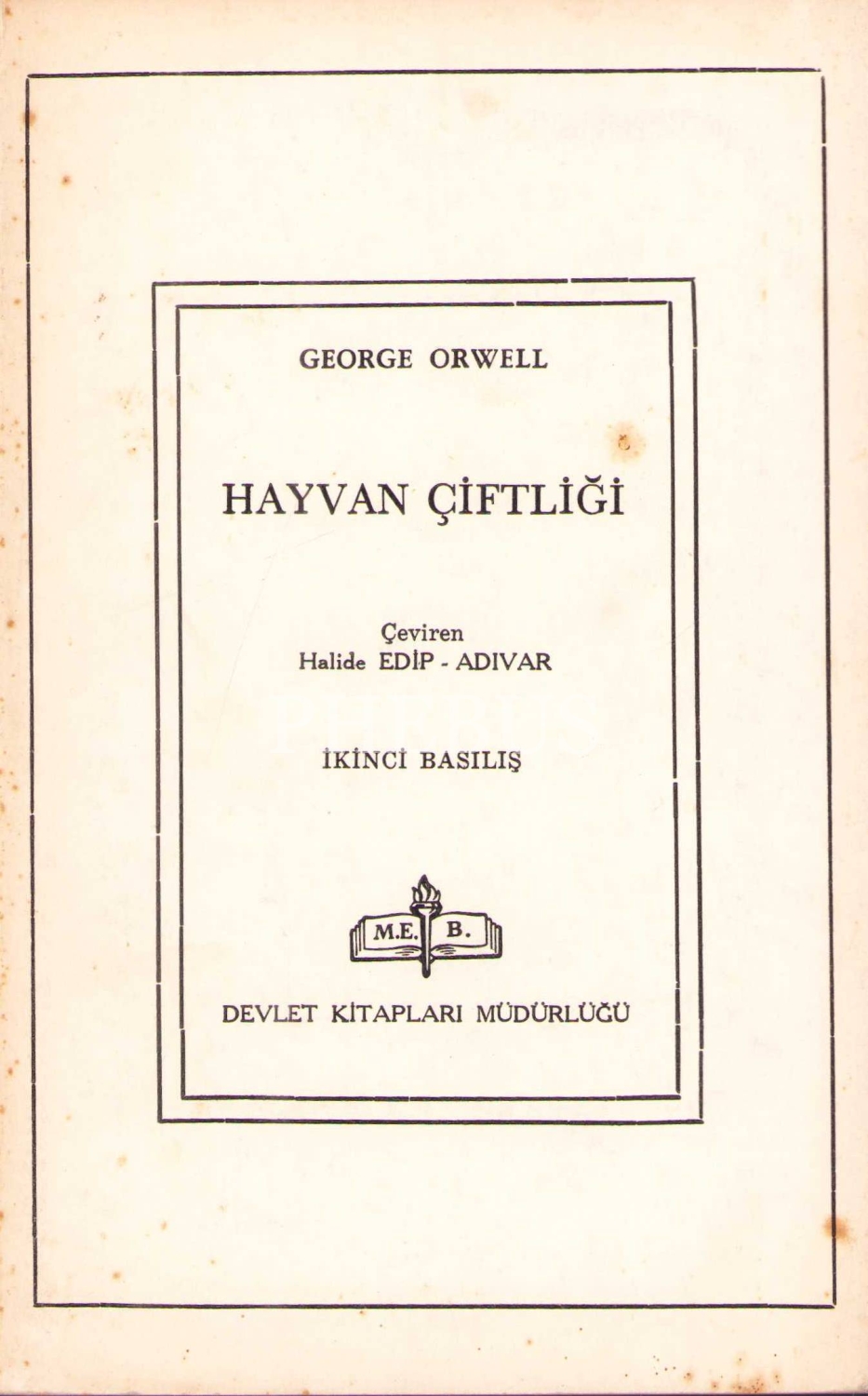 GEORGE ORWELL

HAYVAN ÇİFTLİĞİ

Çeviren
Halide EDİP - ADIVAR

İKİNCİ BASILIŞ

M.E. B.

DEVLET KİTAPLARI MÜDÜRLÜĞÜ